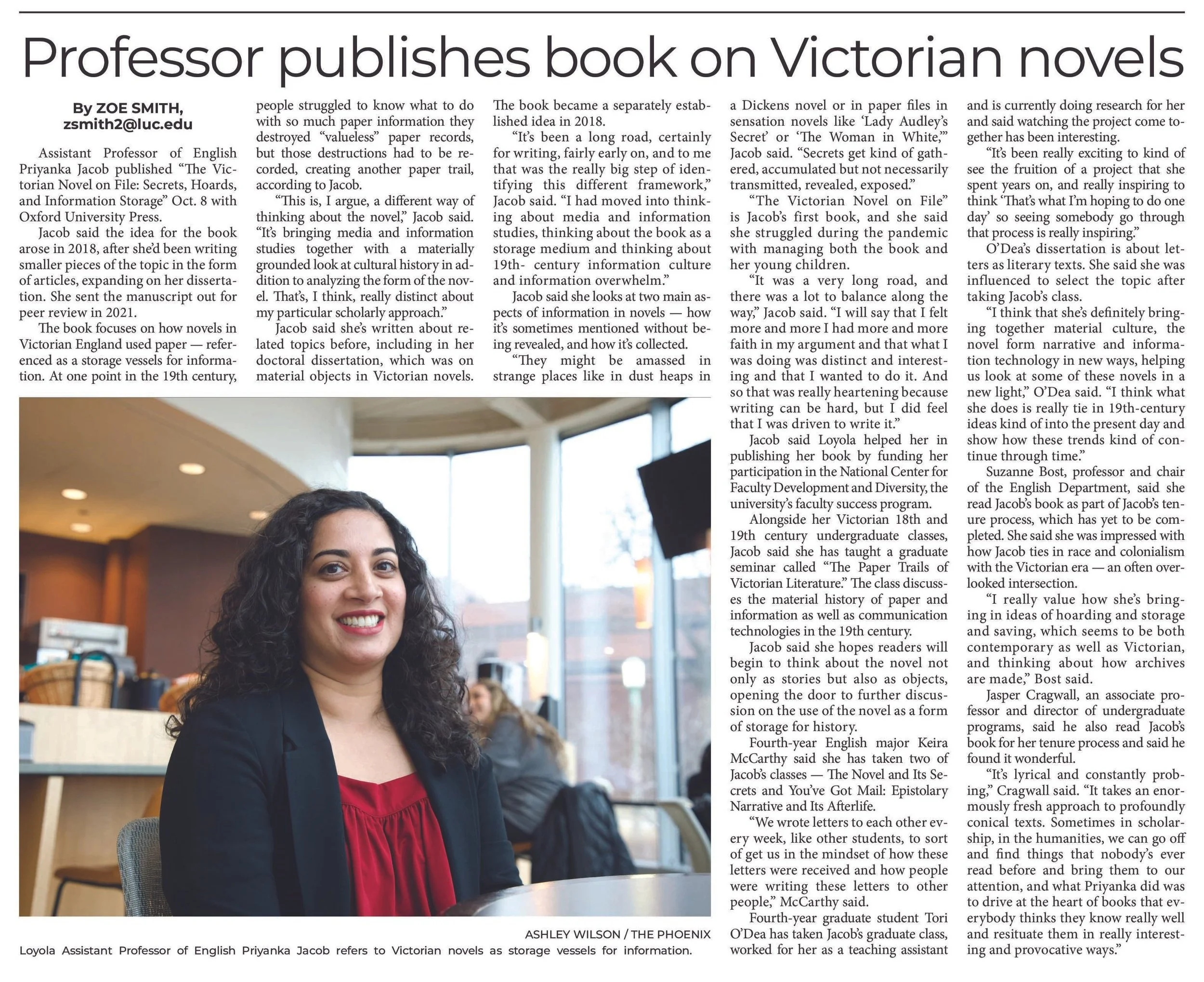 Professor publishes book on Victorian novels

By ZOE SMITH,
zsmith2@luc.edu

Assistant Professor of English Priyanka Jacob published "The Victorian Novel on File: Secrets, Hoards, and Information Storage" Oct. 8 with Oxford University Press.

Jacob said the idea for the book arose in 2018, after she'd been writing smaller pieces of the topic in the form of articles, expanding on her dissertation. She sent the manuscript out for peer review in 2021.

The book focuses on how novels in Victorian England used paper — referenced as a storage vessels for information. At one point in the 19th century, people struggled to know what to do with so much paper information they destroyed "valueless" paper records, but those destructions had to be recorded, creating another paper trail, according to Jacob.

"This is, I argue, a different way of thinking about the novel," Jacob said. "It's bringing media and information studies together with a materially grounded look at cultural history in addition to analyzing the form of the novel. That's, I think, really distinct about my particular scholarly approach."

Jacob said she's written about related topics before, including in her doctoral dissertation, which was on material objects in Victorian novels. The book became a separately established idea in 2018.

"It's been a long road, certainly for writing, fairly early on, and to me that was the really big step of identifying this different framework," Jacob said. "I had moved into thinking about media and information studies, thinking about the book as a storage medium and thinking about 19th- century information culture and information overwhelm."

Jacob said she looks at two main aspects of information in novels — how it's sometimes mentioned without being revealed, and how it's collected.

"They might be amassed in strange places like in dust heaps in a Dickens novel or in paper files in sensation novels like 'Lady Audley's Secret' or 'The Woman in White,'" Jacob said. "Secrets get kind of gathered, accumulated but not necessarily transmitted, revealed, exposed."

"The Victorian Novel on File" is Jacob's first book, and she said she struggled during the pandemic with managing both the book and her young children.

"It was a very long road, and there was a lot to balance along the way," Jacob said. "I will say that I felt more and more I had more and more faith in my argument and that what I was doing was distinct and interesting and that I wanted to do it. And so that was really heartening because writing can be hard, but I did feel that I was driven to write it."

Jacob said Loyola helped her in publishing her book by funding her participation in the National Center for Faculty Development and Diversity, the university's faculty success program.

Alongside her Victorian 18th and 19th century undergraduate classes, Jacob said she has taught a graduate seminar called "The Paper Trails of Victorian Literature." The class discusses the material history of paper and information as well as communication technologies in the 19th century.

Jacob said she hopes readers will begin to think about the novel not only as stories but also as objects, opening the door to further discussion on the use of the novel as a form of storage for history.

Fourth-year English major Keira McCarthy said she has taken two of Jacob's classes — The Novel and Its Secrets and You've Got Mail: Epistolary Narrative and Its Afterlife.

"We wrote letters to each other every week, like other students, to sort of get us in the mindset of how these letters were received and how people were writing these letters to other people," McCarthy said.

Fourth-year graduate student Tori O'Dea has taken Jacob's graduate class, worked for her as a teaching assistant and is currently doing research for her and said watching the project come together has been interesting.

"It's been really exciting to kind of see the fruition of a project that she spent years on, and really inspiring to think 'That's what I'm hoping to do one day' so seeing somebody go through that process is really inspiring."

O'Dea's dissertation is about letters as literary texts. She said she was influenced to select the topic after taking Jacob's class.

"I think that she's definitely bringing together material culture, the novel form narrative and information technology in new ways, helping us look at some of these novels in a new light," O'Dea said. "I think what she does is really tie in 19th-century ideas kind of into the present day and show how these trends kind of continue through time."

Suzanne Bost, professor and chair of the English Department, said she read Jacob's book as part of Jacob's tenure process, which has yet to be completed. She said she was impressed with how Jacob ties in race and colonialism with the Victorian era — an often overlooked intersection.

"I really value how she's bringing in ideas of hoarding and storage and saving, which seems to be both contemporary as well as Victorian, and thinking about how archives are made," Bost said.

Jasper Cragwall, an associate professor and director of undergraduate programs, said he also read Jacob's book for her tenure process and said he found it wonderful.

"It's lyrical and constantly probing," Cragwall said. "It takes an enormously fresh approach to profoundly conical texts. Sometimes in scholarship, in the humanities, we can go off and find things that nobody's ever read before and bring them to our attention, and what Priyanka did was to drive at the heart of books that everybody thinks they know really well and resituate them in really interesting and provocative ways."

ASHLEY WILSON / THE PHOENIX
Loyola Assistant Professor of English Priyanka Jacob refers to Victorian novels as storage vessels for information.